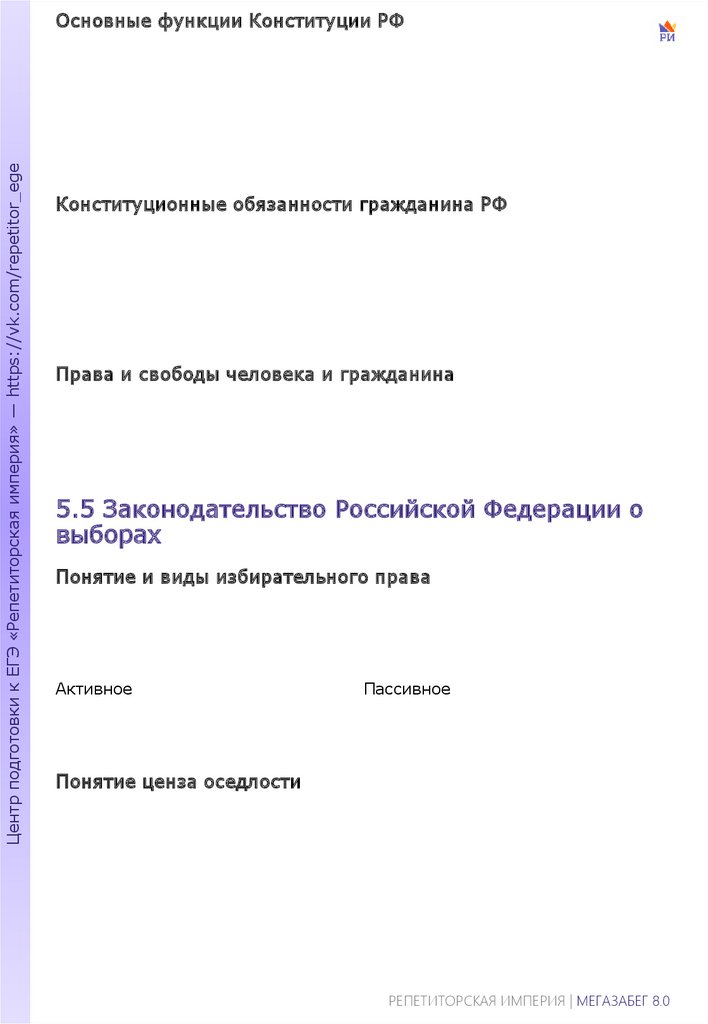 Центр подготовки к ЕГЭ «Репетиторская империя» — https://vk.com/repetitor_ege

Основные функции Конституции РФ

РИ

Конституционные обязанности гражданина РФ

Права и свободы человека и гражданина

5.5 Законодательство Российской Федерации о выборах

Понятие и виды избирательного права

Активное

Пассивное

Понятие ценза оседлости

РЕПЕТИТОРСКАЯ ИМПЕРИЯ | МЕГАЗАБЕГ 8.0